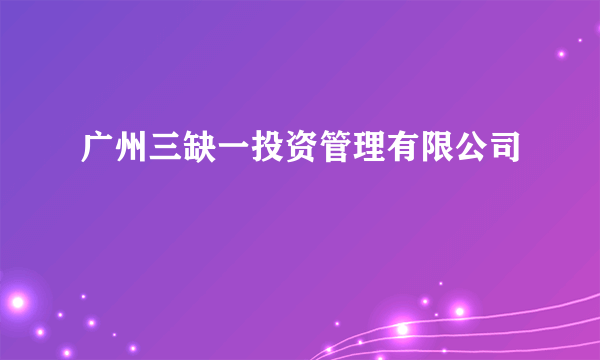 广州三缺一投资管理有限公司